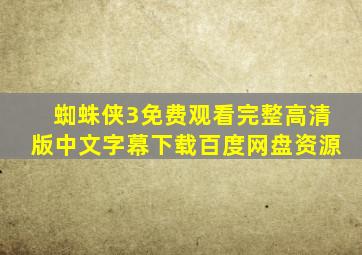 蜘蛛侠3免费观看完整高清版中文字幕下载百度网盘资源